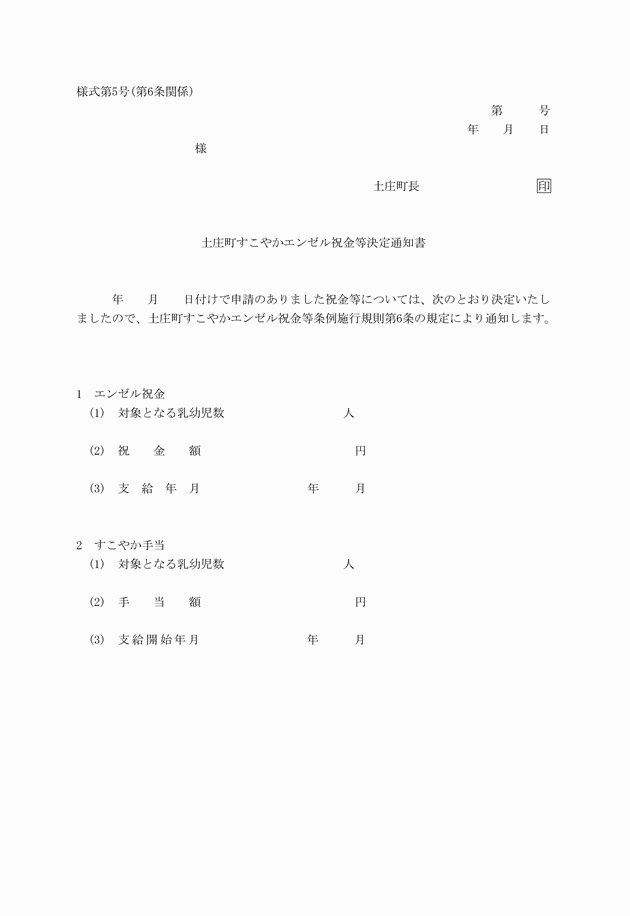 様式第5号(第6条関係)

第　　号

年　月　日

様

土庄町長　　　　　　印

土庄町すこやかエンゼル祝金等決定通知書

年　　月　　日付けで申請のありました祝金等については、次のとおり決定いたしましたので、土庄町すこやかエンゼル祝金等条例施行規則第6条の規定により通知します。

1　エンゼル祝金

(1)　対象となる乳幼児数　　　　　　人

(2)　祝　金　額　　　　　　円

(3)　支　給　年　月　　　　　　年　　月

2　すこやか手当

(1)　対象となる乳幼児数　　　　　　人

(2)　手　当　額　　　　　　円

(3)　支給開始年月　　　　　　年　　月